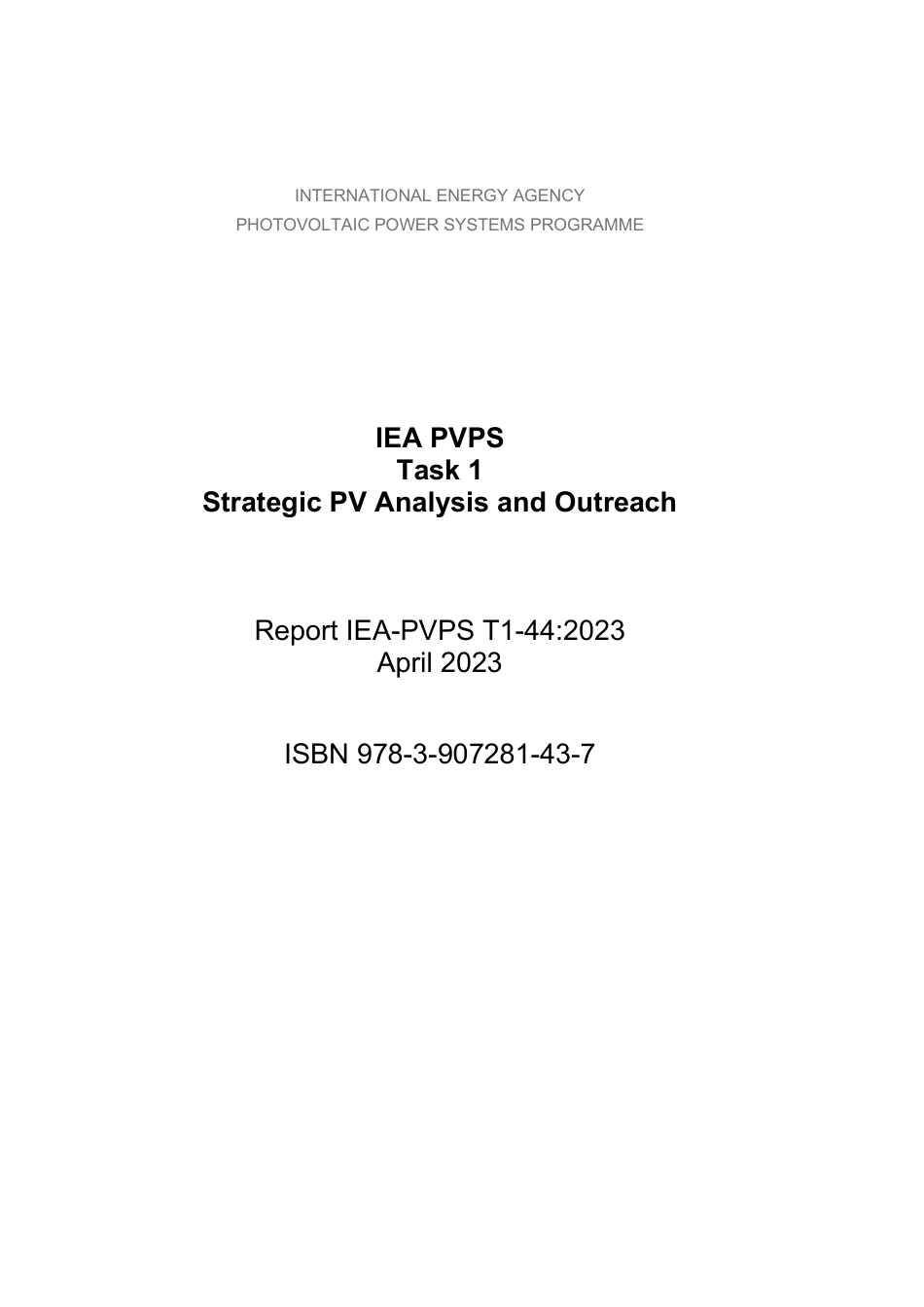 INTERNATIONAL ENERGY AGENCY
PHOTOVOLTAIC POWER SYSTEMS PROGRAMME

IEA PVPS
Task 1
Strategic PV Analysis and Outreach

Report IEA-PVPS T1-44:2023
April 2023

ISBN 978-3-907281-43-7